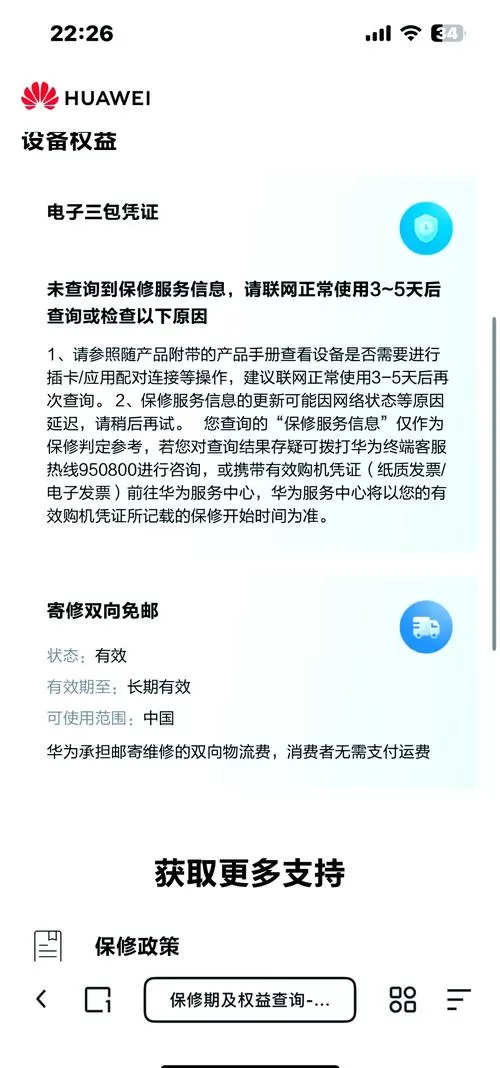 22:26

34

HUAWEI

设备权益

电子三包凭证

未查询到保修服务信息，请联网正常使用3~5天后查询或检查以下原因

1、请参照随产品附带的产品手册查看设备是否需要进行插卡/应用配对连接等操作，建议联网正常使用3-5天后再次查询。 2、保修服务信息的更新可能因网络状态等原因延迟，请稍后再试。 您查询的“保修服务信息”仅作为保修判定参考，若您对查询结果存疑可拨打华为终端客服热线950800进行咨询，或携带有效购机凭证（纸质发票/电子发票）前往华为服务中心，华为服务中心将以您的有效购机凭证所记载的保修开始时间为准。

寄修双向免邮

状态：有效

有效期至：长期有效

可使用范围：中国

华为承担邮寄维修的双向物流费，消费者无需支付运费

获取更多支持

保修政策

保修期及权益查询-...